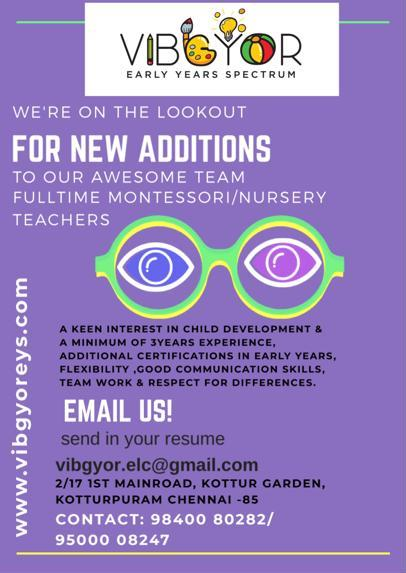 VIBGYOR
EARLY YEARS SPECTRUM

WE'RE ON THE LOOKOUT

FOR NEW ADDITIONS

TO OUR AWESOME TEAM
FULLTIME MONTESSORI/NURSERY TEACHERS

A KEEN INTEREST IN CHILD DEVELOPMENT & A MINIMUM OF 3YEARS EXPERIENCE, ADDITIONAL CERTIFICATIONS IN EARLY YEARS, FLEXIBILITY ,GOOD COMMUNICATION SKILLS, TEAM WORK & RESPECT FOR DIFFERENCES.

EMAIL US!

send in your resume

vibgyor.elc@gmail.com
2/17 1ST MAINROAD, KOTTUR GARDEN,
KOTTURPURAM CHENNAI -85
CONTACT: 98400 80282/
95000 08247

www.vibgyoreys.com